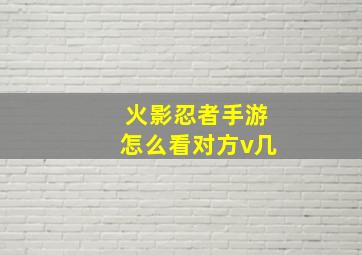 火影忍者手游
怎么看对方v几